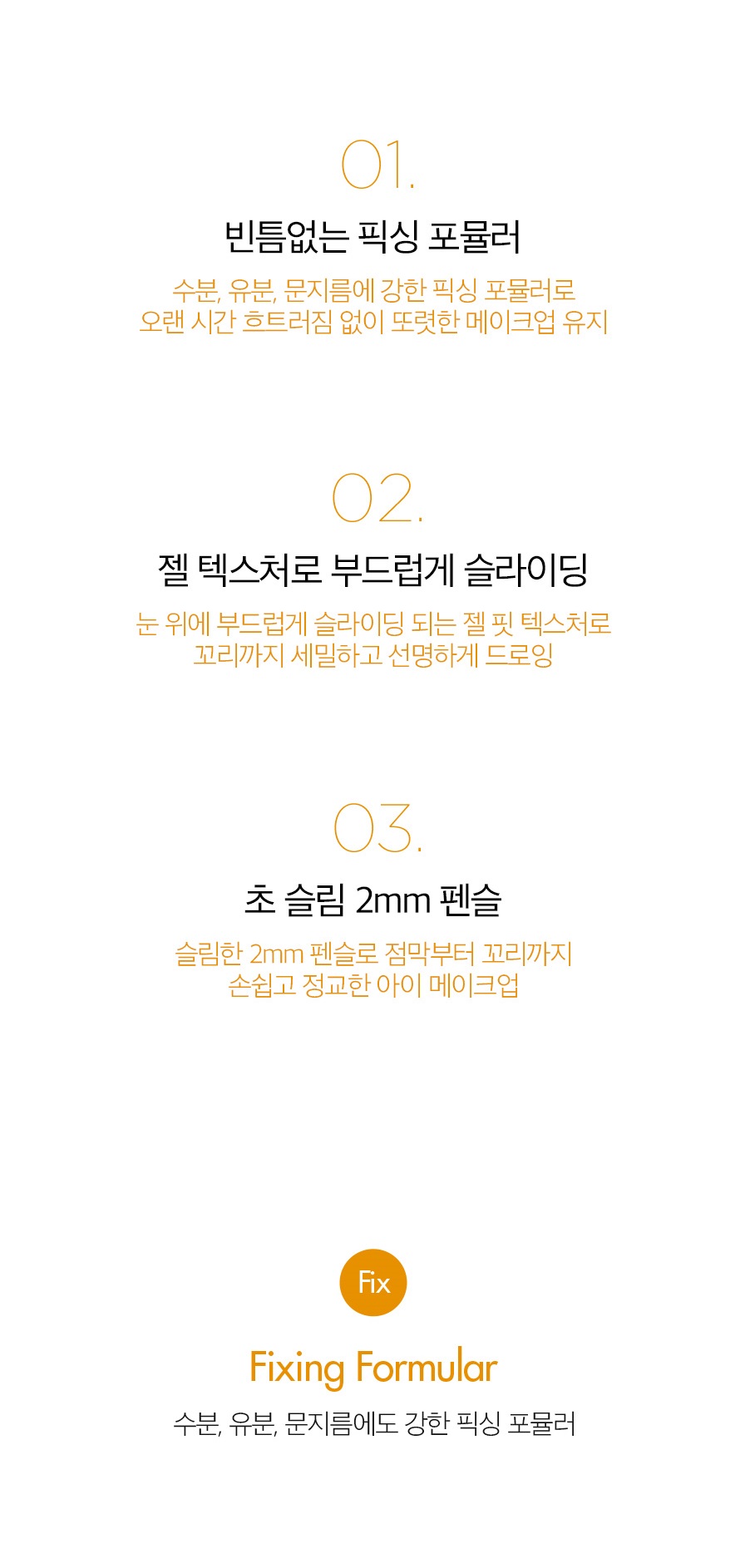 01.

빈틈없는 픽싱 포뮬러

수분, 유분, 문지름에 강한 픽싱 포뮬러로
오랜 시간 흐트러짐 없이 또렷한 메이크업 유지

02.

젤 텍스처로 부드럽게 슬라이딩

눈 위에 부드럽게 슬라이딩 되는 젤 핏 텍스처로
꼬리까지 세밀하고 선명하게 드로잉

03.

초 슬림 2mm 펜슬

슬림한 2mm 펜슬로 점막부터 꼬리까지
손쉽고 정교한 아이 메이크업

Fix

Fixing Formular

수분, 유분, 문지름에도 강한 픽싱 포뮬러